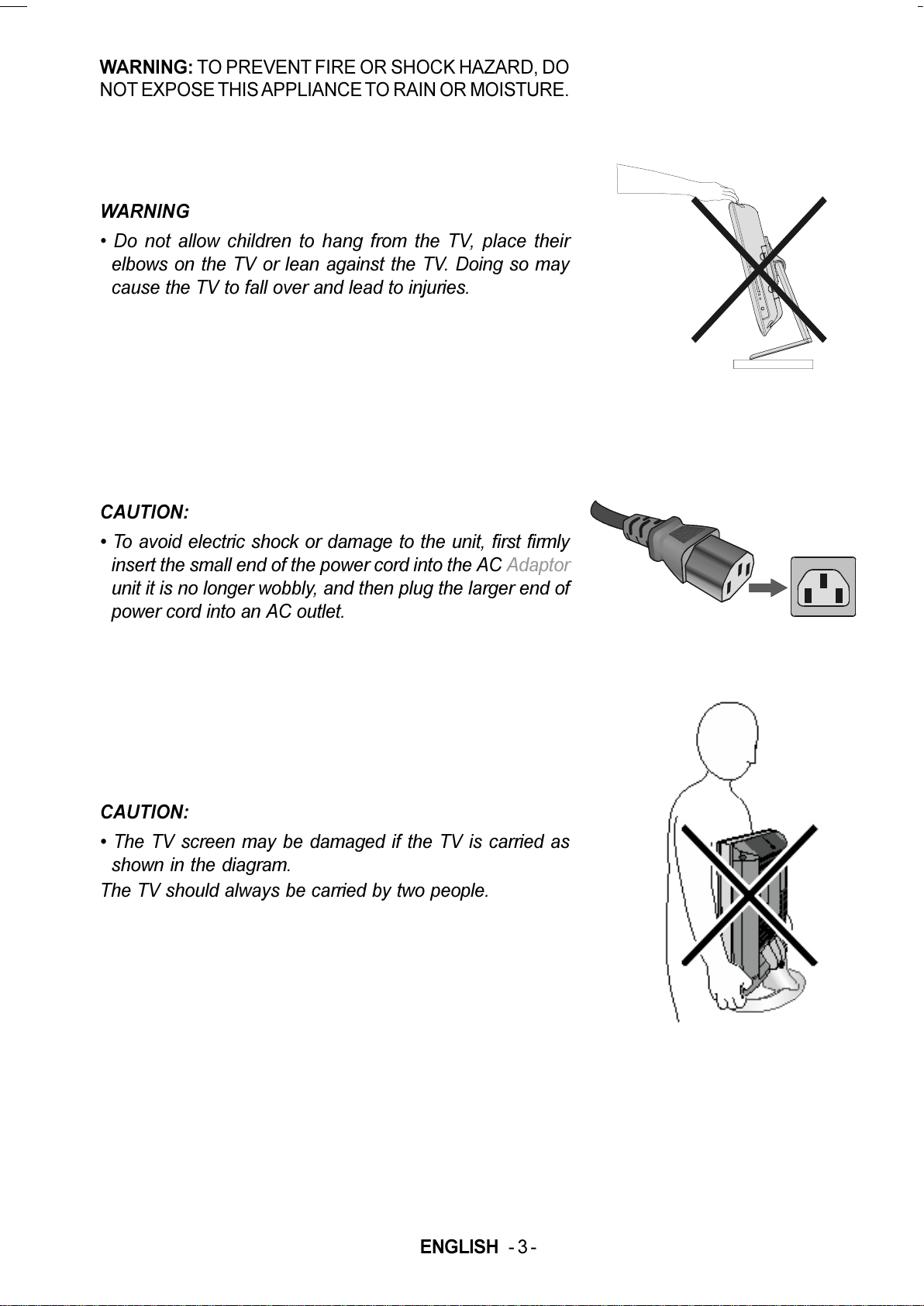 WARNING: TO PREVENT FIRE OR SHOCK HAZARD, DO NOT EXPOSE THIS APPLIANCE TO RAIN OR MOISTURE.

WARNING

• Do not allow children to hang from the TV, place their elbows on the TV or lean against the TV. Doing so may cause the TV to fall over and lead to injuries.

CAUTION:

• To avoid electric shock or damage to the unit, first firmly insert the small end of the power cord into the AC Adaptor unit it is no longer wobbly, and then plug the larger end of power cord into an AC outlet.

CAUTION:

• The TV screen may be damaged if the TV is carried as shown in the diagram.

The TV should always be carried by two people.

ENGLISH - 3 -